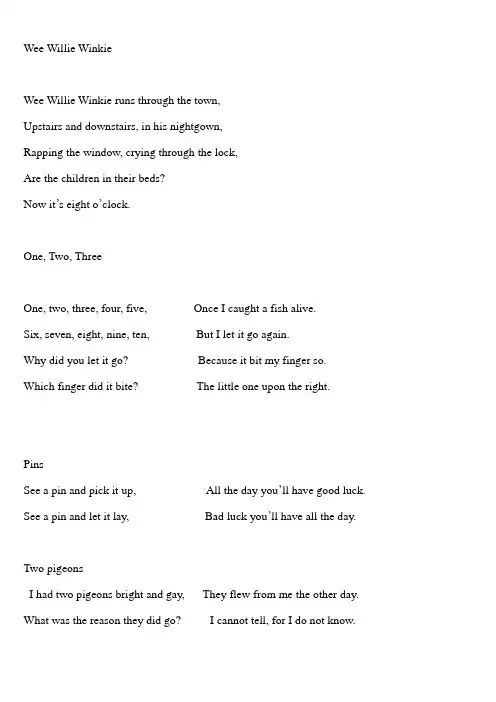 Wee Willie Winkie

Wee Willie Winkie runs through the town,

Upstairs and downstairs, in his nightgown,

Rapping the window, crying through the lock,

Are the children in their beds?

Now it's eight o'clock.

One, Two, Three

One, two, three, four, five, Once I caught a fish alive.

Six, seven, eight, nine, ten, But I let it go again.

Why did you let it go? Because it bit my finger so.

Which finger did it bite? The little one upon the right.

Pins

See a pin and pick it up, All the day you'll have good luck.

See a pin and let it lay, Bad luck you'll have all the day.

Two pigeons

I had two pigeons bright and gay, They flew from me the other day.

What was the reason they did go? I cannot tell, for I do not know.